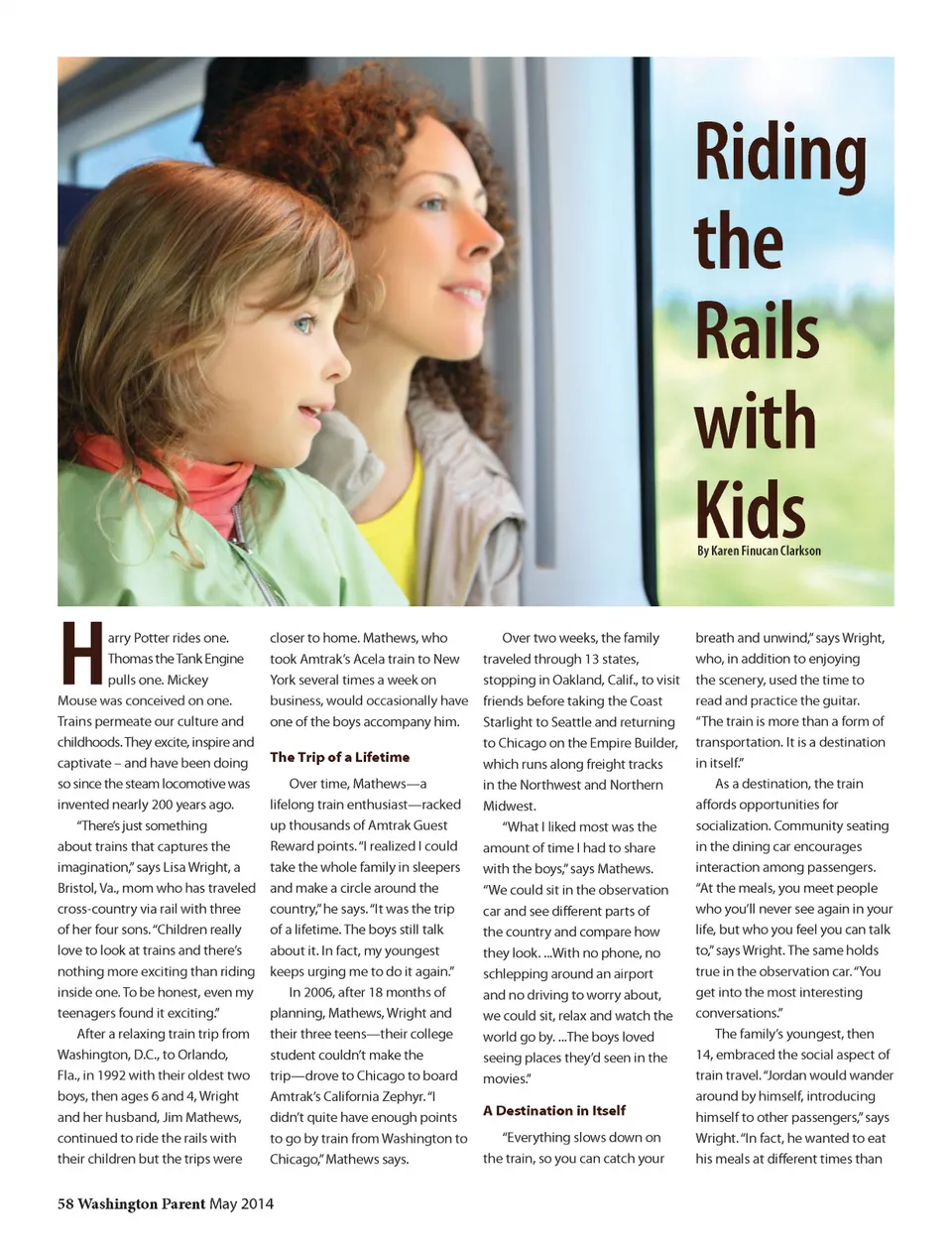 Riding the Rails with Kids

By Karen Finucan Clarkson

Harry Potter rides one. Thomas the Tank Engine pulls one. Mickey Mouse was conceived on one. Trains permeate our culture and childhoods. They excite, inspire and captivate – and have been doing so since the steam locomotive was invented nearly 200 years ago.

"There's just something about trains that captures the imagination," says Lisa Wright, a Bristol, Va., mom who has traveled cross-country via rail with three of her four sons. "Children really love to look at trains and there's nothing more exciting than riding inside one. To be honest, even my teenagers found it exciting."

After a relaxing train trip from Washington, D.C., to Orlando, Fla., in 1992 with their oldest two boys, then ages 6 and 4, Wright and her husband, Jim Mathews, continued to ride the rails with their children but the trips were closer to home. Mathews, who took Amtrak's Acela train to New York several times a week on business, would occasionally have one of the boys accompany him.

The Trip of a Lifetime

Over time, Mathews—a lifelong train enthusiast—racked up thousands of Amtrak Guest Reward points. "I realized I could take the whole family in sleepers and make a circle around the country," he says. "It was the trip of a lifetime. The boys still talk about it. In fact, my youngest keeps urging me to do it again."

In 2006, after 18 months of planning, Mathews, Wright and their three teens—their college student couldn't make the trip—drove to Chicago to board Amtrak's California Zephyr. "I didn't quite have enough points to go by train from Washington to Chicago," Mathews says.

Over two weeks, the family traveled through 13 states, stopping in Oakland, Calif., to visit friends before taking the Coast Starlight to Seattle and returning to Chicago on the Empire Builder, which runs along freight tracks in the Northwest and Northern Midwest.

"What I liked most was the amount of time I had to share with the boys," says Mathews. "We could sit in the observation car and see different parts of the country and compare how they look. ...With no phone, no schlepping around an airport and no driving to worry about, we could sit, relax and watch the world go by. ...The boys loved seeing places they'd seen in the movies."

A Destination in Itself

"Everything slows down on the train, so you can catch your breath and unwind," says Wright, who, in addition to enjoying the scenery, used the time to read and practice the guitar. "The train is more than a form of transportation. It is a destination in itself."

As a destination, the train affords opportunities for socialization. Community seating in the dining car encourages interaction among passengers. "At the meals, you meet people who you'll never see again in your life, but who you feel you can talk to," says Wright. The same holds true in the observation car. "You get into the most interesting conversations."

The family's youngest, then 14, embraced the social aspect of train travel. "Jordan would wander around by himself, introducing himself to other passengers," says Wright. "In fact, he wanted to eat his meals at different times than

58 Washington Parent May 2014